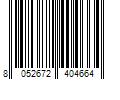 8 052672 404664